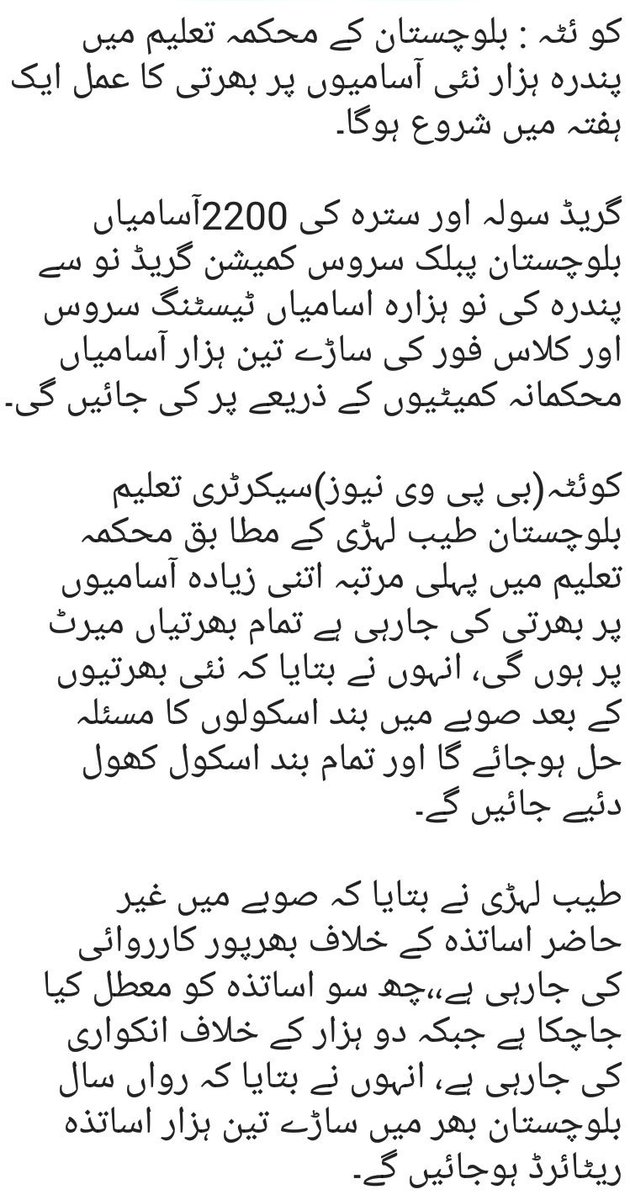 کو ئٹہ : بلوچستان کے محکمہ تعلیم میں پندرہ ہزار نئی آسامیوں پر بھرتی کا عمل ایک ہفتہ میں شروع ہوگا۔

گریڈ سولہ اور سترہ کی 2200آسامیاں بلوچستان پبلک سروس کمیشن گریڈ نو سے پندرہ کی نو ہزارہ اسامیاں ٹیسٹنگ سروس اور کلاس فور کی ساڑے تین ہزار آسامیاں محکمانہ کمیٹیوں کے ذریعے پر کی جائیں گی۔

کوئٹہ(بی پی وی نیوز)سیکرٹری تعلیم بلوچستان طیب لہڑی کے مطا بق محکمہ تعلیم میں پہلی مرتبہ اتنی زیادہ آسامیوں پر بھرتی کی جارہی ہے تمام بھرتیاں میرٹ پر ہوں گی، انہوں نے بتایا کہ نئی بھرتیوں کے بعد صوبے میں بند اسکولوں کا مسئلہ حل ہوجائے گا اور تمام بند اسکول کھول دئیے جائیں گے۔

طیب لہڑی نے بتایا کہ صوبے میں غیر حاضر اساتذہ کے خلاف بھرپور کارروائی کی جارہی ہے،،چھ سو اساتذہ کو معطل کیا جاچکا ہے جبکہ دو ہزار کے خلاف انکواری کی جارہی ہے، انہوں نے بتایا کہ رواں سال بلوچستان بھر میں ساڑے تین ہزار اساتذہ ریٹائرڈ ہوجائیں گے۔